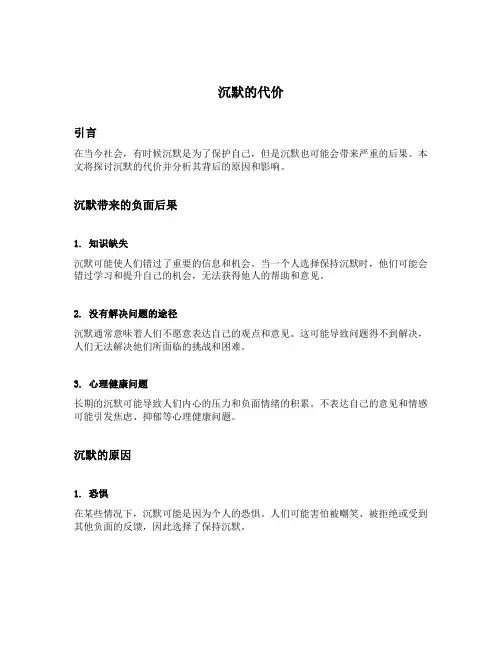 沉默的代价

引言

在当今社会，有时候沉默是为了保护自己，但是沉默也可能会带来严重的后果。本文将探讨沉默的代价并分析其背后的原因和影响。

沉默带来的负面后果

1. 知识缺失

沉默可能使人们错过了重要的信息和机会。当一个人选择保持沉默时，他们可能会错过学习和提升自己的机会，无法获得他人的帮助和意见。

2. 没有解决问题的途径

沉默通常意味着人们不愿意表达自己的观点和意见。这可能导致问题得不到解决，人们无法解决他们所面临的挑战和困难。

3. 心理健康问题

长期的沉默可能导致人们内心的压力和负面情绪的积累。不表达自己的意见和情感可能引发焦虑、抑郁等心理健康问题。

沉默的原因

1. 恐惧

在某些情况下，沉默可能是因为个人的恐惧。人们可能害怕被嘲笑、被拒绝或受到其他负面的反馈，因此选择了保持沉默。